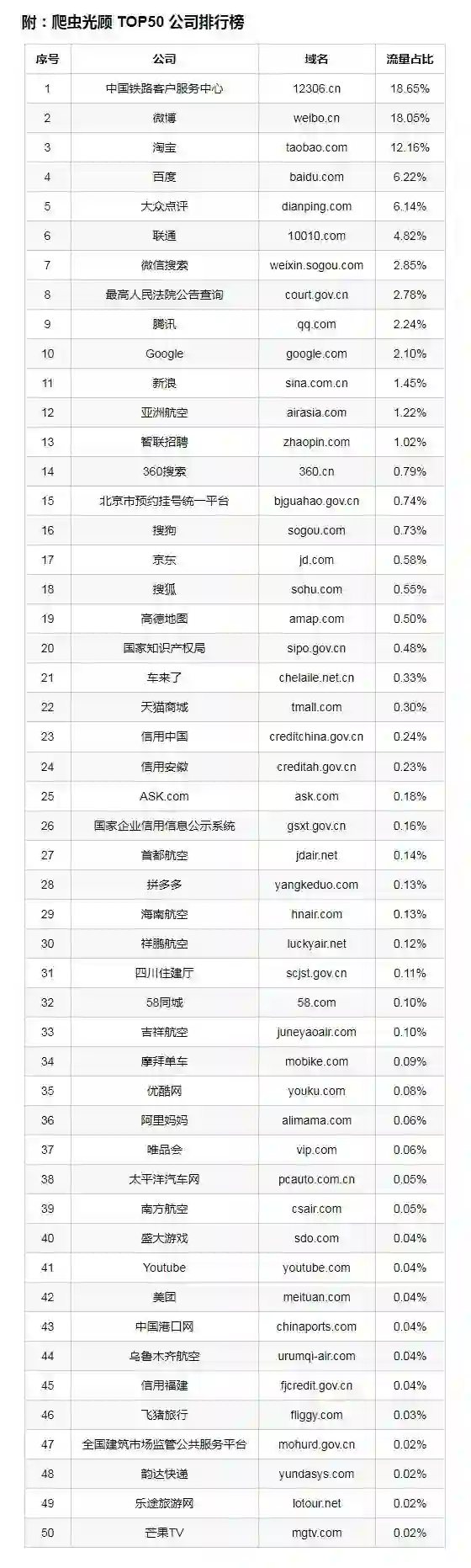 附：爬虫光顾TOP50公司排行榜

| 序号 | 公司 | 域名 | 流量占比 |
|---|---|---|---|
| 1 | 中国铁路客户服务中心 | 12306.cn | 18.65% |
| 2 | 微博 | weibo.cn | 18.05% |
| 3 | 淘宝 | taobao.com | 12.16% |
| 4 | 百度 | baidu.com | 6.22% |
| 5 | 大众点评 | dianping.com | 6.14% |
| 6 | 联通 | 10010.com | 4.82% |
| 7 | 微信搜索 | weixin.sogou.com | 2.85% |
| 8 | 最高人民法院公告查询 | court.gov.cn | 2.78% |
| 9 | 腾讯 | qq.com | 2.24% |
| 10 | Google | google.com | 2.10% |
| 11 | 新浪 | sina.com.cn | 1.45% |
| 12 | 亚洲航空 | airasia.com | 1.22% |
| 13 | 智联招聘 | zhaopin.com | 1.02% |
| 14 | 360搜索 | 360.cn | 0.79% |
| 15 | 北京市预约挂号统一平台 | bjguahao.gov.cn | 0.74% |
| 16 | 搜狗 | sogou.com | 0.73% |
| 17 | 京东 | jd.com | 0.58% |
| 18 | 搜狐 | sohu.com | 0.55% |
| 19 | 高德地图 | amap.com | 0.50% |
| 20 | 国家知识产权局 | sipo.gov.cn | 0.48% |
| 21 | 车来了 | chelaile.net.cn | 0.33% |
| 22 | 天猫商城 | tmall.com | 0.30% |
| 23 | 信用中国 | creditchina.gov.cn | 0.24% |
| 24 | 信用安徽 | creditah.gov.cn | 0.23% |
| 25 | ASK.com | ask.com | 0.18% |
| 26 | 国家企业信用信息公示系统 | gsxt.gov.cn | 0.16% |
| 27 | 首都航空 | jdair.net | 0.14% |
| 28 | 拼多多 | yangkeduo.com | 0.13% |
| 29 | 海南航空 | hnair.com | 0.13% |
| 30 | 祥鹏航空 | luckyair.net | 0.12% |
| 31 | 四川住建厅 | scjst.gov.cn | 0.11% |
| 32 | 58同城 | 58.com | 0.10% |
| 33 | 吉祥航空 | juneyaoair.com | 0.10% |
| 34 | 摩拜单车 | mobike.com | 0.09% |
| 35 | 优酷网 | youku.com | 0.08% |
| 36 | 阿里妈妈 | alimama.com | 0.06% |
| 37 | 唯品会 | vip.com | 0.06% |
| 38 | 太平洋汽车网 | pcauto.com.cn | 0.05% |
| 39 | 南方航空 | csair.com | 0.05% |
| 40 | 盛大游戏 | sdo.com | 0.04% |
| 41 | Youtube | youtube.com | 0.04% |
| 42 | 美团 | meituan.com | 0.04% |
| 43 | 中国港口网 | chinaports.com | 0.04% |
| 44 | 乌鲁木齐航空 | urumqi-air.com | 0.04% |
| 45 | 信用福建 | fjcredit.gov.cn | 0.04% |
| 46 | 飞猪旅行 | fliggy.com | 0.03% |
| 47 | 全国建筑市场监管公共服务平台 | mohurd.gov.cn | 0.02% |
| 48 | 韵达快递 | yundasys.com | 0.02% |
| 49 | 乐途旅游网 | lotour.net | 0.02% |
| 50 | 芒果TV | mgtv.com | 0.02% |